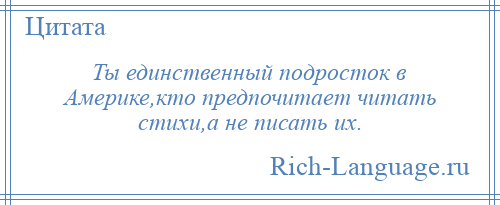 Цитата

Ты единственный подросток в Америке,кто предпочитает читать стихи,а не писать их.

Rich-Language.ru